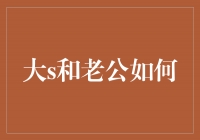 大s和老公如何